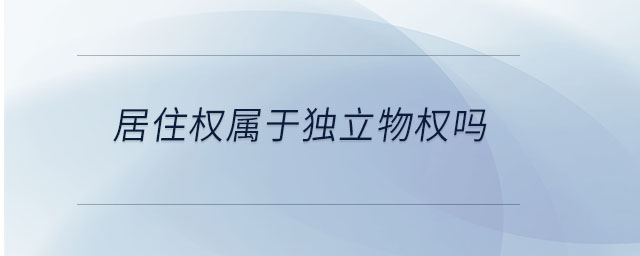 居住权属于独立物权吗